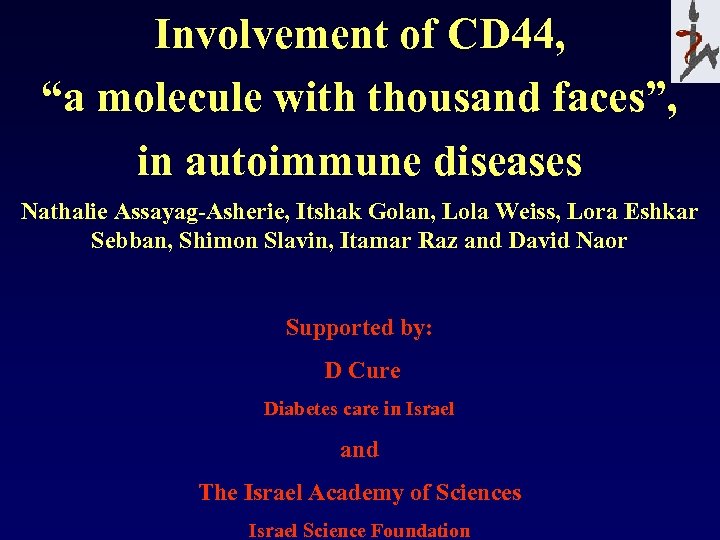 Involvement of CD44,
"a molecule with thousand faces",
in autoimmune diseases

Nathalie Assayag-Asherie, Itshak Golan, Lola Weiss, Lora Eshkar Sebban, Shimon Slavin, Itamar Raz and David Naor

Supported by:

D Cure

Diabetes care in Israel

and

The Israel Academy of Sciences

Israel Science Foundation